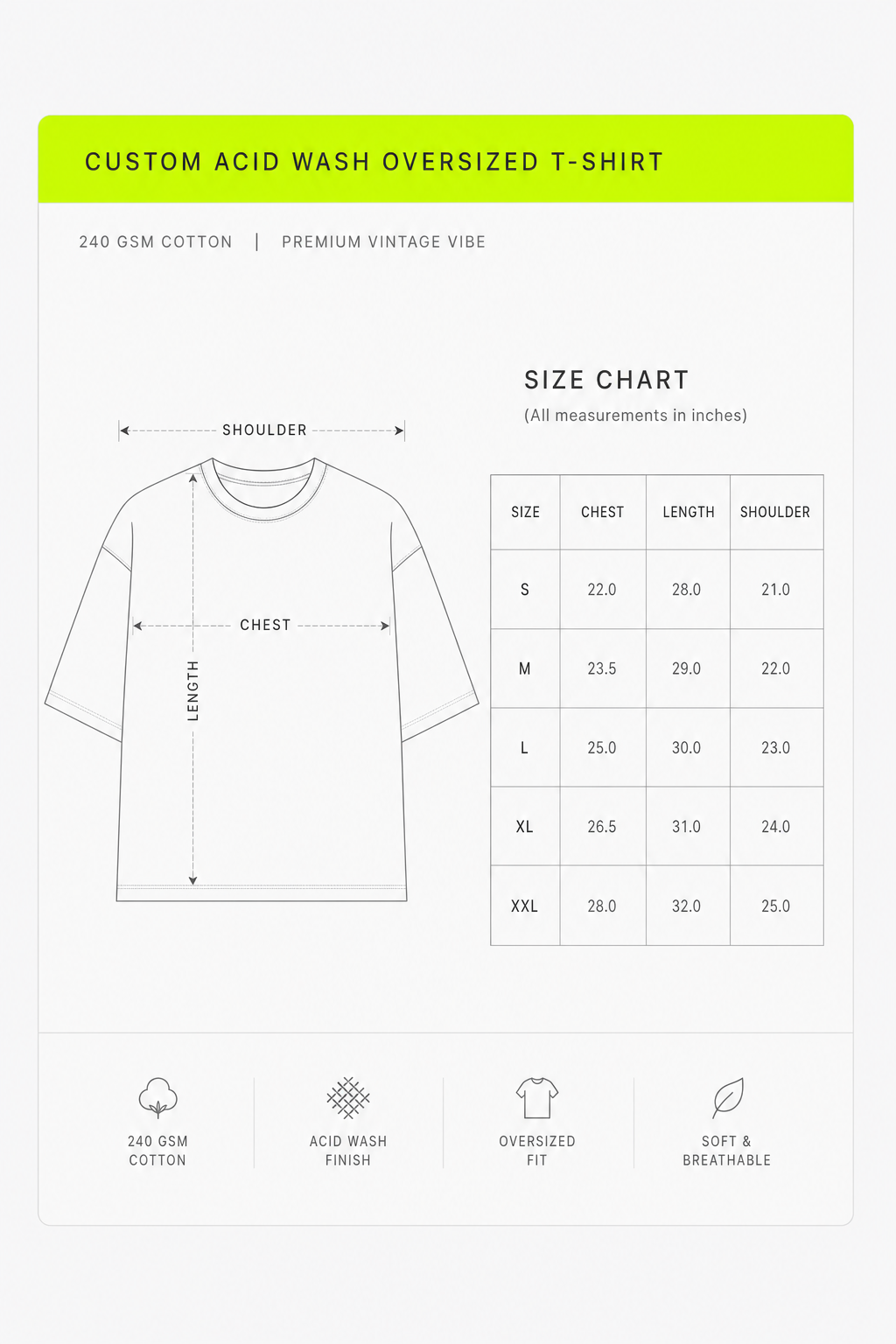 CUSTOM ACID WASH OVERSIZED T-SHIRT

240 GSM COTTON | PREMIUM VINTAGE VIBE

SHOULDER

CHEST

LENGTH

SIZE CHART

(All measurements in inches)

| SIZE | CHEST | LENGTH | SHOULDER |
|---|---|---|---|
| S | 22.0 | 28.0 | 21.0 |
| M | 23.5 | 29.0 | 22.0 |
| L | 25.0 | 30.0 | 23.0 |
| XL | 26.5 | 31.0 | 24.0 |
| XXL | 28.0 | 32.0 | 25.0 |

240 GSM COTTON

ACID WASH FINISH

OVERSIZED FIT

SOFT & BREATHABLE